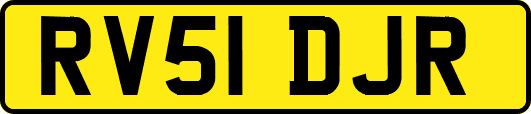 RV51 DJR